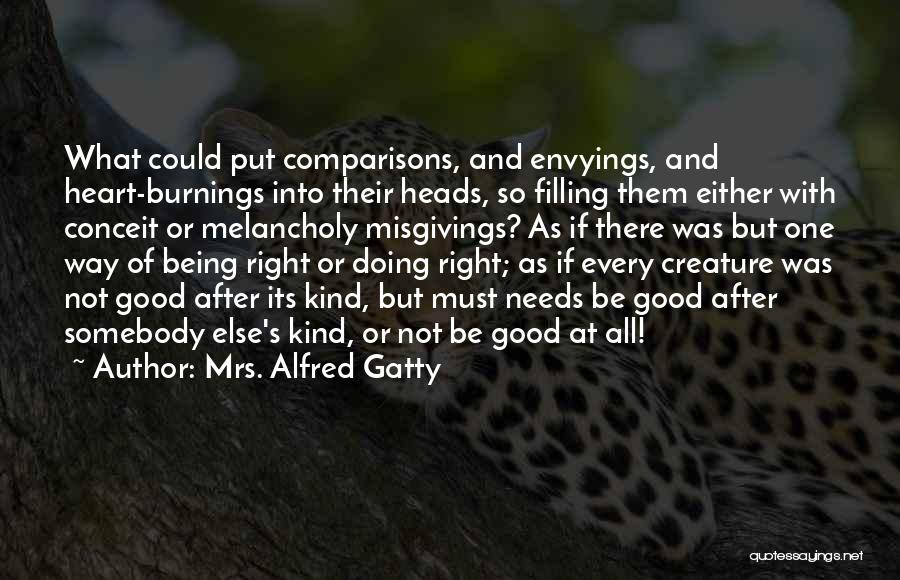 What could put comparisons, and envyings, and heart-burnings into their heads, so filling them either with conceit or melancholy misgivings? As if there was but one way of being right or doing right; as if every creature was not good after its kind, but must needs be good after somebody else's kind, or not be good at all!
~ Author: Mrs. Alfred Gatty

quotessayings.net